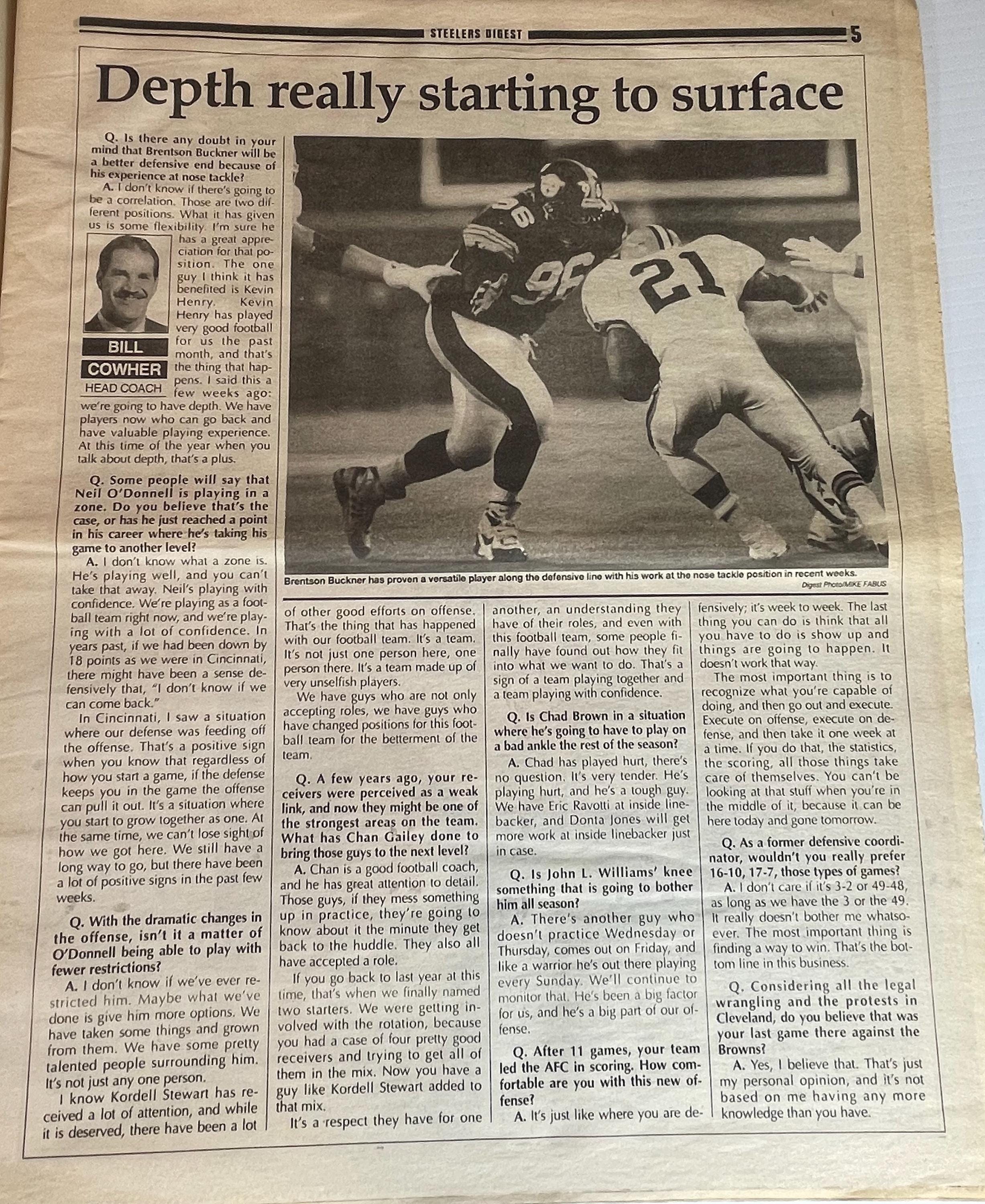 STEELERS DIGEST 5

Depth really starting to surface

Q. Is there any doubt in your mind that Brentson Buckner will be a better defensive end because of his experience at nose tackle?

A. I don't know if there's going to be a correlation. Those are two different positions. What it has given us is some flexibility. I'm sure he has a great appreciation for that position. The one guy I think it has benefited is Kevin Henry. Kevin Henry has played very good football for us the past month, and that's the thing that happens. I said this a few weeks ago: we're going to have depth. We have players now who can go back and have valuable playing experience. At this time of the year when you talk about depth, that's a plus.

BILL COWHER
HEAD COACH

Q. Some people will say that Neil O'Donnell is playing in a zone. Do you believe that's the case, or has he just reached a point in his career where he's taking his game to another level?

A. I don't know what a zone is. He's playing well, and you can't take that away. Neil's playing with confidence. We're playing as a football team right now, and we're playing with a lot of confidence. In years past, if we had been down by 18 points as we were in Cincinnati, there might have been a sense defensively that, "I don't know if we can come back."

In Cincinnati, I saw a situation where our defense was feeding off the offense. That's a positive sign when you know that regardless of how you start a game, if the defense keeps you in the game the offense can pull it out. It's a situation where you start to grow together as one. At the same time, we can't lose sight of how we got here. We still have a long way to go, but there have been a lot of positive signs in the past few weeks.

Q. With the dramatic changes in the offense, isn't it a matter of O'Donnell being able to play with fewer restrictions?

A. I don't know if we've ever restricted him. Maybe what we've done is give him more options. We have taken some things and grown from them. We have some pretty talented people surrounding him. It's not just any one person.

I know Kordell Stewart has received a lot of attention, and while it is deserved, there have been a lot

Brentson Buckner has proven a versatile player along the defensive line with his work at the nose tackle position in recent weeks.
Digest Photo/MIKE FABUS

of other good efforts on offense. That's the thing that has happened with our football team. It's a team. It's not just one person here, one person there. It's a team made up of very unselfish players.

We have guys who are not only accepting roles, we have guys who have changed positions for this football team for the betterment of the team.

Q. A few years ago, your receivers were perceived as a weak link, and now they might be one of the strongest areas on the team. What has Chan Gailey done to bring those guys to the next level?

A. Chan is a good football coach, and he has great attention to detail. Those guys, if they mess something up in practice, they're going to know about it the minute they get back to the huddle. They also all have accepted a role.

If you go back to last year at this time, that's when we finally named two starters. We were getting involved with the rotation, because you had a case of four pretty good receivers and trying to get all of them in the mix. Now you have a guy like Kordell Stewart added to that mix.

It's a respect they have for one another, an understanding they have of their roles, and even with this football team, some people finally have found out how they fit into what we want to do. That's a sign of a team playing together and a team playing with confidence.

Q. Is Chad Brown in a situation where he's going to have to play on a bad ankle the rest of the season?

A. Chad has played hurt, there's no question. It's very tender. He's playing hurt, and he's a tough guy. We have Eric Ravotti at inside linebacker, and Donta Jones will get more work at inside linebacker just in case.

Q. Is John L. Williams' knee something that is going to bother him all season?

A. There's another guy who doesn't practice Wednesday or Thursday, comes out on Friday, and like a warrior he's out there playing every Sunday. We'll continue to monitor that. He's been a big factor for us, and he's a big part of our offense.

Q. After 11 games, your team led the AFC in scoring. How comfortable are you with this new offense?

A. It's just like where you are defensively; it's week to week. The last thing you can do is think that all you have to do is show up and things are going to happen. It doesn't work that way.

The most important thing is to recognize what you're capable of doing, and then go out and execute. Execute on offense, execute on defense, and then take it one week at a time. If you do that, the statistics, the scoring, all those things take care of themselves. You can't be looking at that stuff when you're in the middle of it, because it can be here today and gone tomorrow.

Q. As a former defensive coordinator, wouldn't you really prefer 16-10, 17-7, those types of games?

A. I don't care if it's 3-2 or 49-48, as long as we have the 3 or the 49. It really doesn't bother me whatsoever. The most important thing is finding a way to win. That's the bottom line in this business.

Q. Considering all the legal wrangling and the protests in Cleveland, do you believe that was your last game there against the Browns?

A. Yes, I believe that. That's just my personal opinion, and it's not based on me having any more knowledge than you have.